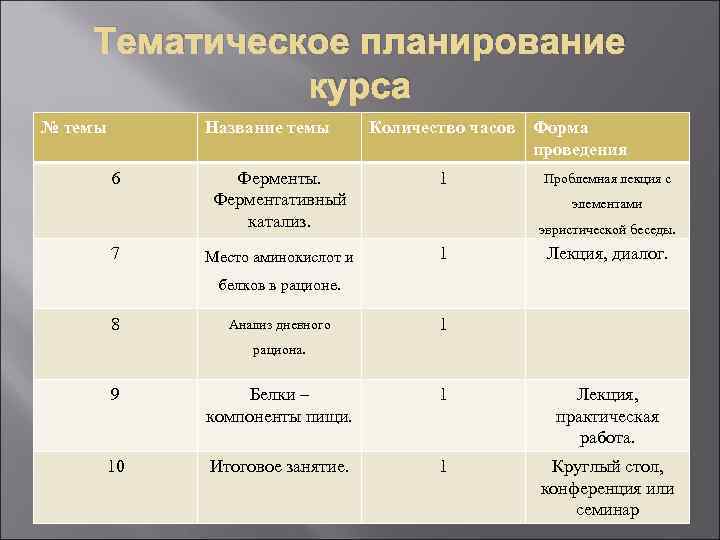 Тематическое планирование курса

| № темы | Название темы | Количество часов | Форма проведения |
|---|---|---|---|
| 6 | Ферменты. Ферментативный катализ. | 1 | Проблемная лекция с элементами эвристической беседы. |
| 7 | Место аминокислот и белков в рационе. | 1 | Лекция, диалог. |
| 8 | Анализ дневного рациона. | 1 | |
| 9 | Белки – компоненты пищи. | 1 | Лекция, практическая работа. |
| 10 | Итоговое занятие. | 1 | Круглый стол, конференция или семинар |